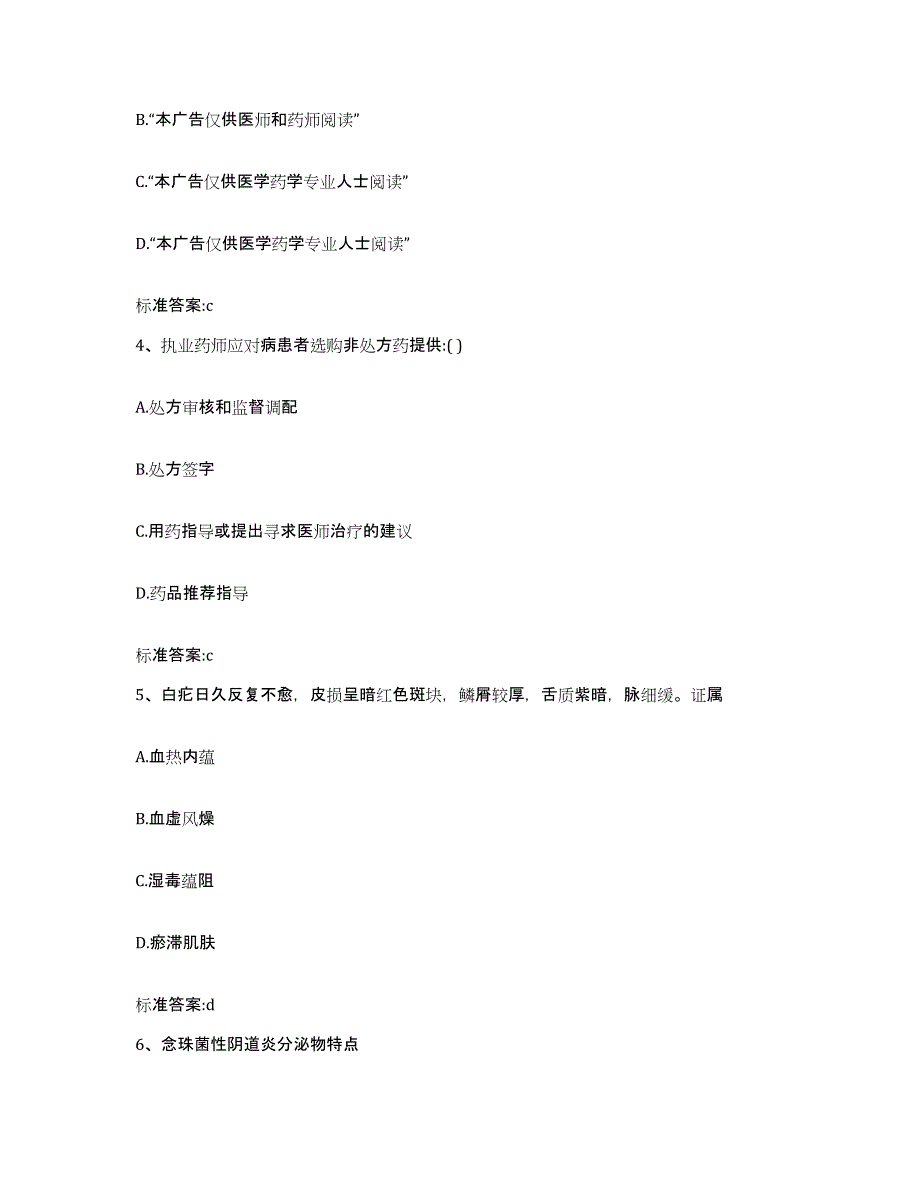 B.“本广告仅供医师和药师阅读”

C.“本广告仅供医学药学专业人士阅读”

D.“本广告仅供医学药学专业人士阅读”

标准答案:c

4、执业药师应对病患者选购非处方药提供:( )

A.处方审核和监督调配

B.处方签字

C.用药指导或提出寻求医师治疗的建议

D.药品推荐指导

标准答案:c

5、白疕日久反复不愈，皮损呈暗红色斑块，鳞屑较厚，舌质紫暗，脉细缓。证属

A.血热内蕴

B.血虚风燥

C.湿毒蕴阻

D.瘀滞肌肤

标准答案:d

6、念珠菌性阴道炎分泌物特点